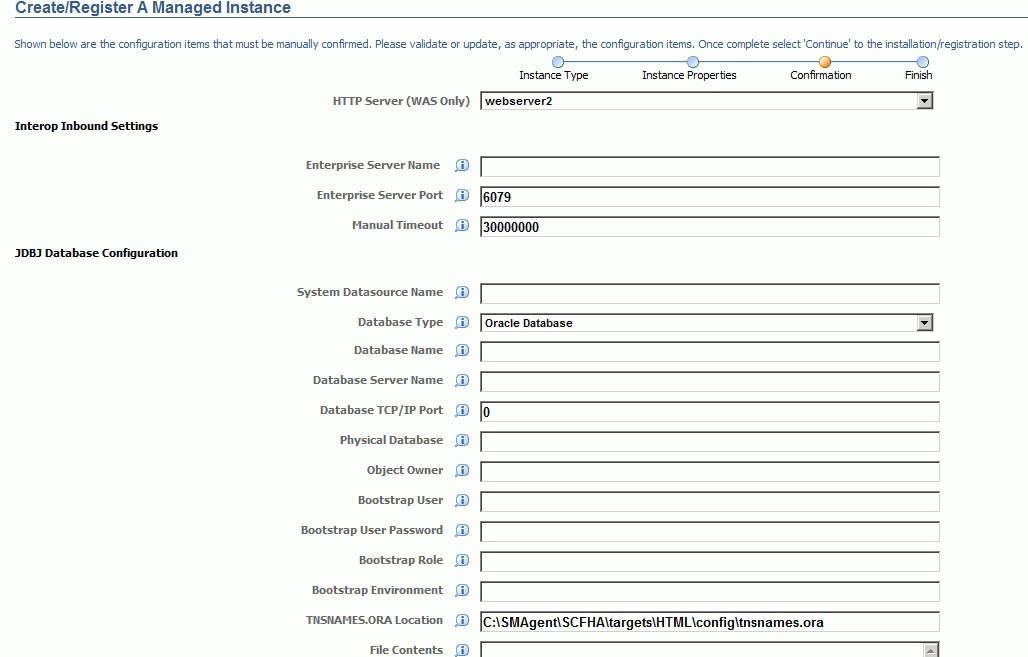 Create/Register A Managed Instance

Shown below are the configuration items that must be manually confirmed. Please validate or update, as appropriate, the configuration items. Once complete select 'Continue' to the installation/registration step.

Instance Type   Instance Properties   Confirmation   Finish

HTTP Server (WAS Only) webserver2

Interop Inbound Settings

Enterprise Server Name

Enterprise Server Port 6079

Manual Timeout 30000000

JDBJ Database Configuration

System Datasource Name

Database Type Oracle Database

Database Name

Database Server Name

Database TCP/IP Port 0

Physical Database

Object Owner

Bootstrap User

Bootstrap User Password

Bootstrap Role

Bootstrap Environment

TNSNAMES.ORA Location C:\SMAgent\SCFHA\targets\HTML\config\tnsnames.ora

File Contents